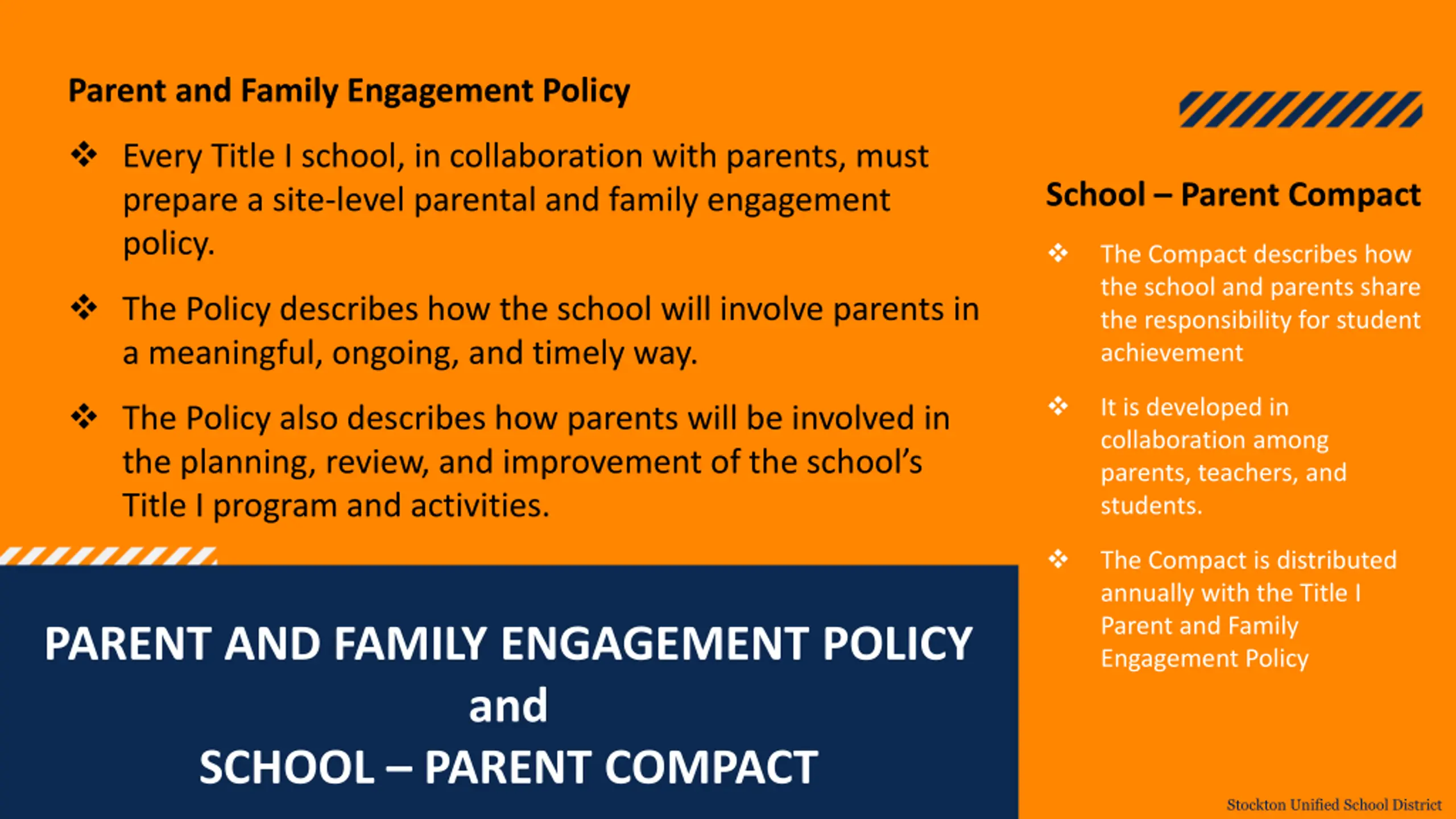 Parent and Family Engagement Policy

❖ Every Title I school, in collaboration with parents, must prepare a site-level parental and family engagement policy.

❖ The Policy describes how the school will involve parents in a meaningful, ongoing, and timely way.

❖ The Policy also describes how parents will be involved in the planning, review, and improvement of the school's Title I program and activities.

PARENT AND FAMILY ENGAGEMENT POLICY
and
SCHOOL – PARENT COMPACT

School – Parent Compact

❖ The Compact describes how the school and parents share the responsibility for student achievement

❖ It is developed in collaboration among parents, teachers, and students.

❖ The Compact is distributed annually with the Title I Parent and Family Engagement Policy

Stockton Unified School District